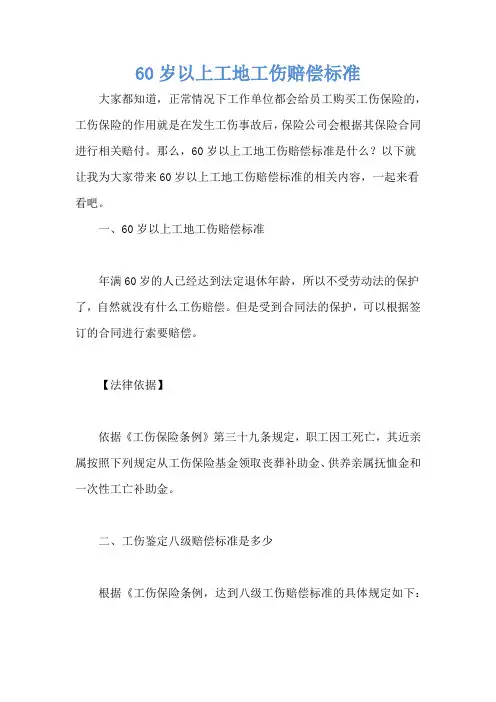 60 岁以上工地工伤赔偿标准

大家都知道，正常情况下工作单位都会给员工购买工伤保险的，工伤保险的作用就是在发生工伤事故后，保险公司会根据其保险合同进行相关赔付。那么，60 岁以上工地工伤赔偿标准是什么？以下就让我为大家带来 60 岁以上工地工伤赔偿标准的相关内容，一起来看看吧。

一、60 岁以上工地工伤赔偿标准

年满 60 岁的人已经达到法定退休年龄，所以不受劳动法的保护了，自然就没有什么工伤赔偿。但是受到合同法的保护，可以根据签订的合同进行索要赔偿。

【法律依据】

依据《工伤保险条例》第三十九条规定，职工因工死亡，其近亲属按照下列规定从工伤保险基金领取丧葬补助金、供养亲属抚恤金和一次性工亡补助金。

二、工伤鉴定八级赔偿标准是多少

根据《工伤保险条例，达到八级工伤赔偿标准的具体规定如下：